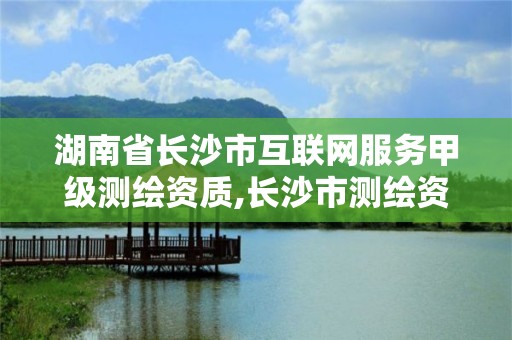 湖南省长沙市互联网服务甲级测绘资质,长沙市测绘资